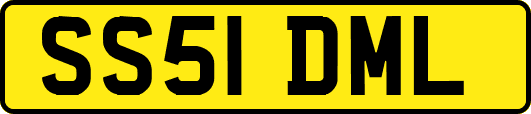 SS51 DML